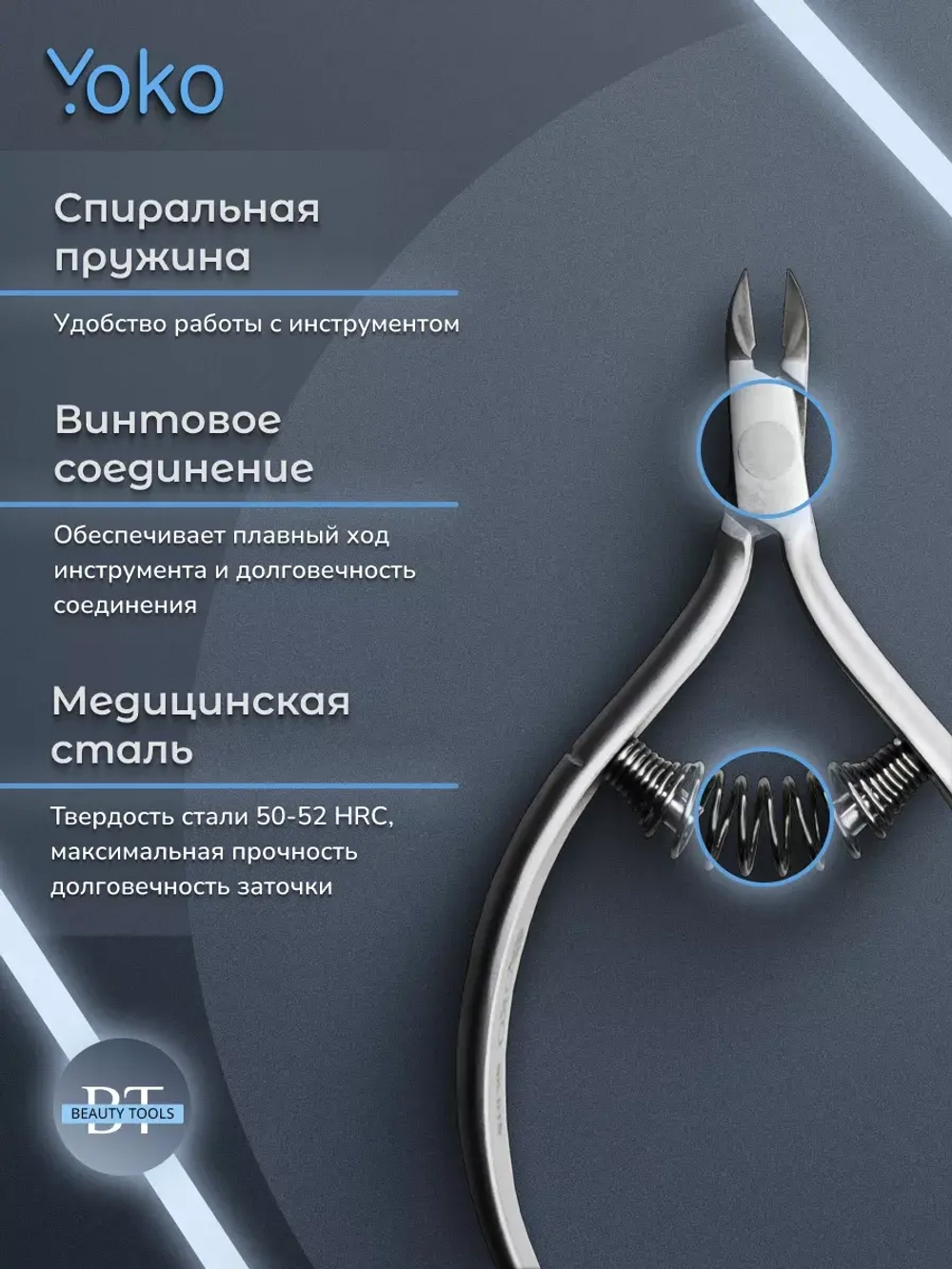 Yoko

Спиральная пружина

Удобство работы с инструментом

Винтовое соединение

Обеспечивает плавный ход инструмента и долговечность соединения

Медицинская сталь

Твердость стали 50-52 HRC, максимальная прочность долговечность заточки

BT
BEAUTY TOOLS